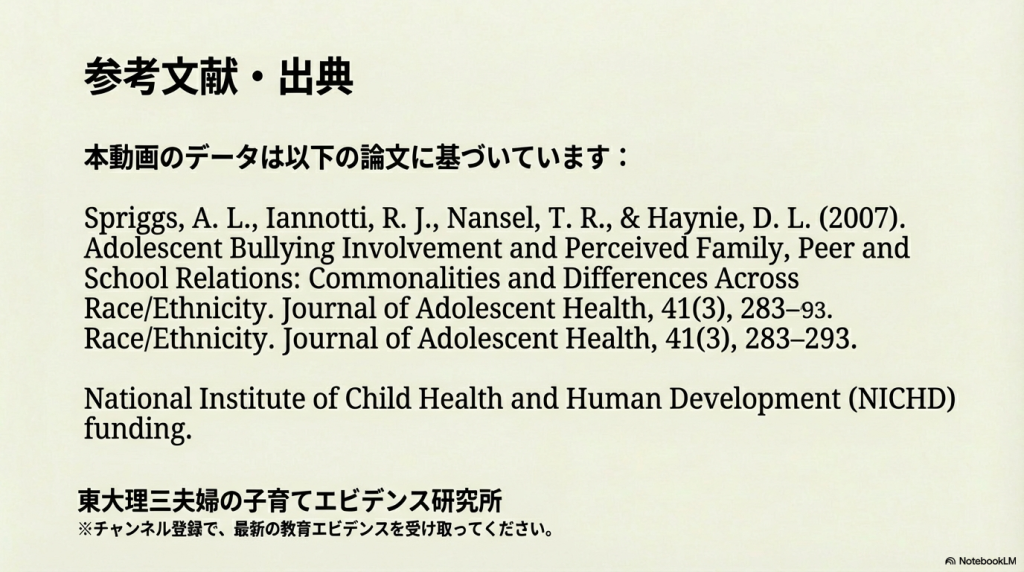 参考文献・出典

本動画のデータは以下の論文に基づいています：

Spriggs, A. L., Iannotti, R. J., Nansel, T. R., & Haynie, D. L. (2007). Adolescent Bullying Involvement and Perceived Family, Peer and School Relations: Commonalities and Differences Across Race/Ethnicity. Journal of Adolescent Health, 41(3), 283–93.
Race/Ethnicity. Journal of Adolescent Health, 41(3), 283–293.

National Institute of Child Health and Human Development (NICHD) funding.

東大理三夫婦の子育てエビデンス研究所
※チャンネル登録で、最新の教育エビデンスを受け取ってください。

NotebookLM